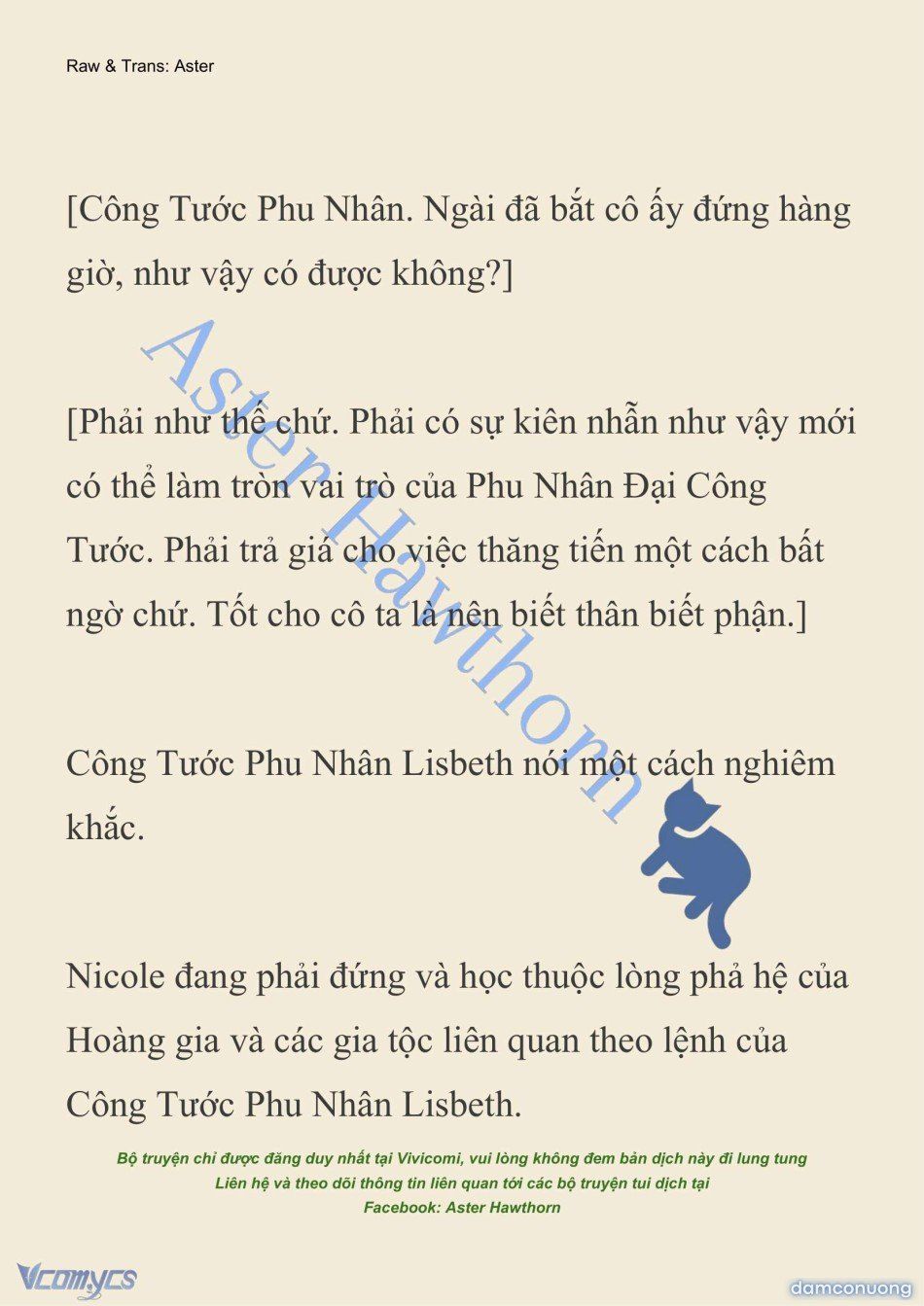 Raw & Trans: Aster

[Công Tước Phu Nhân. Ngài đã bắt cô ấy đứng hàng giờ, như vậy có được không?]

[Phải như thế chứ. Phải có sự kiên nhẫn như vậy mới có thể làm tròn vai trò của Phu Nhân Đại Công Tước. Phải trả giá cho việc thăng tiến một cách bất ngờ chứ. Tốt cho cô ta là nên biết thân biết phận.]

Công Tước Phu Nhân Lisbeth nói một cách nghiêm khắc.

Nicole đang phải đứng và học thuộc lòng phả hệ của Hoàng gia và các gia tộc liên quan theo lệnh của Công Tước Phu Nhân Lisbeth.

Aster Hawthorn

Bộ truyện chỉ được đăng duy nhất tại Vivicomi, vui lòng không đem bản dịch này đi lung tung
Liên hệ và theo dõi thông tin liên quan tới các bộ truyện tui dịch tại
Facebook: Aster Hawthorn

Vcomycs

damconuong